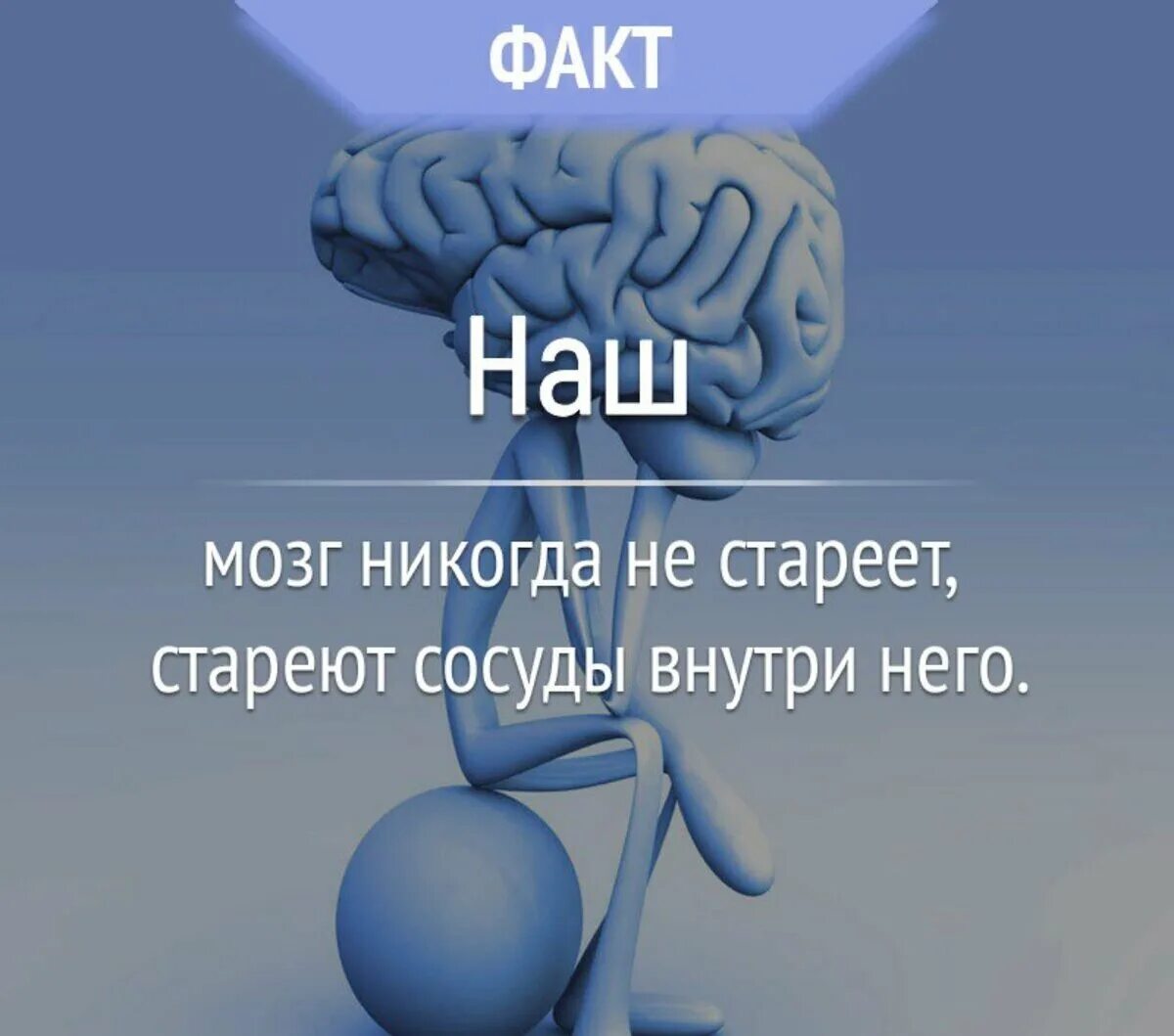 ФАКТ

Наш

мозг никогда не стареет, стареют сосуды внутри него.